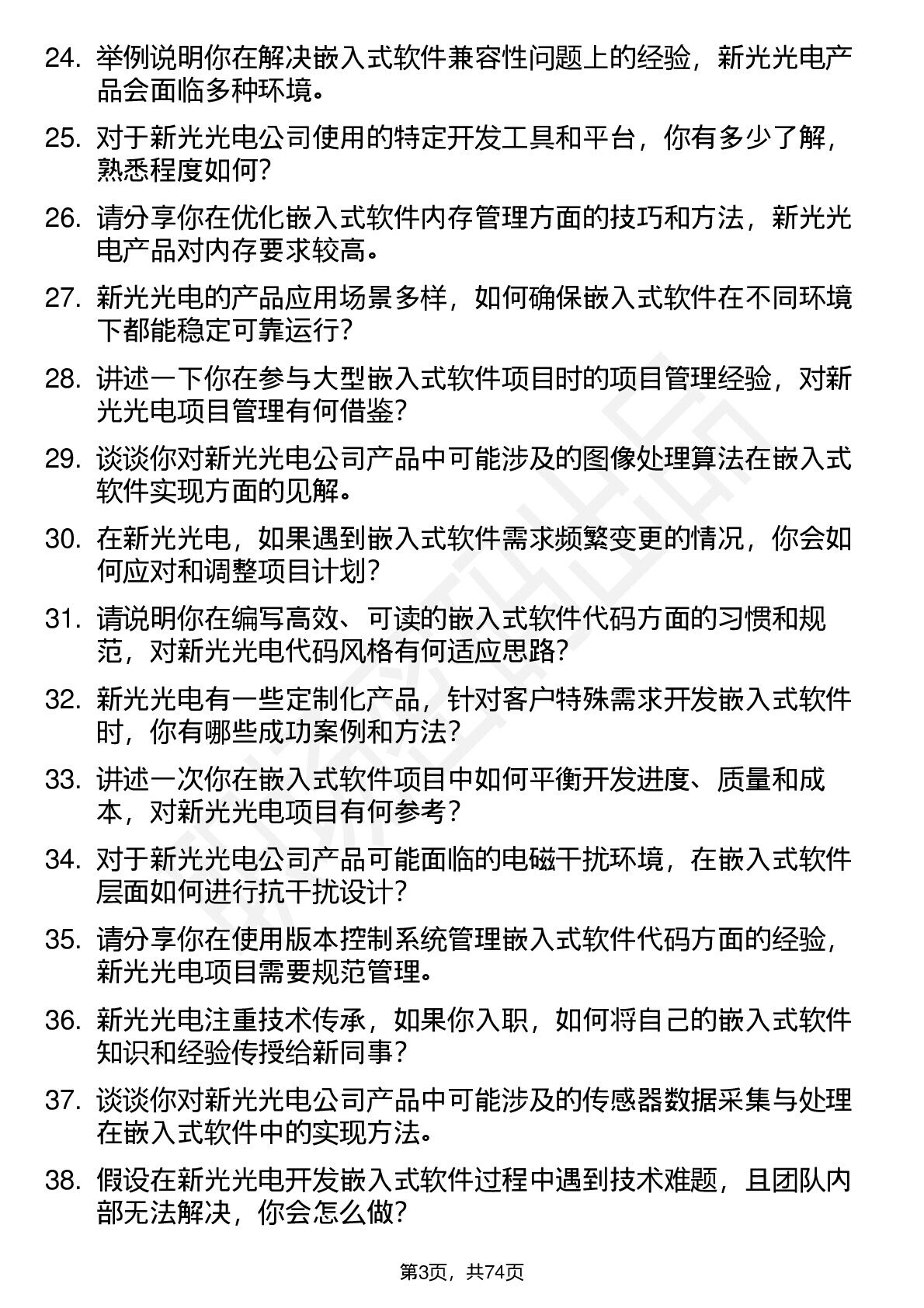 24. 举例说明你在解决嵌入式软件兼容性问题上的经验，新光光电产品会面临多种环境。

25. 对于新光光电公司使用的特定开发工具和平台，你有多少了解，熟悉程度如何？

26. 请分享你在优化嵌入式软件内存管理方面的技巧和方法，新光光电产品对内存要求较高。

27. 新光光电的产品应用场景多样，如何确保嵌入式软件在不同环境下都能稳定可靠运行？

28. 讲述一下你在参与大型嵌入式软件项目时的项目管理经验，对新光光电项目管理有何借鉴？

29. 谈谈你对新光光电公司产品中可能涉及的图像处理算法在嵌入式软件实现方面的见解。

30. 在新光光电，如果遇到嵌入式软件需求频繁变更的情况，你会如何应对和调整项目计划？

31. 请说明你在编写高效、可读的嵌入式软件代码方面的习惯和规范，对新光光电代码风格有何适应思路？

32. 新光光电有一些定制化产品，针对客户特殊需求开发嵌入式软件时，你有哪些成功案例和方法？

33. 讲述一次你在嵌入式软件项目中如何平衡开发进度、质量和成本，对新光光电项目有何参考？

34. 对于新光光电公司产品可能面临的电磁干扰环境，在嵌入式软件层面如何进行抗干扰设计？

35. 请分享你在使用版本控制系统管理嵌入式软件代码方面的经验，新光光电项目需要规范管理。

36. 新光光电注重技术传承，如果你入职，如何将自己的嵌入式软件知识和经验传授给新同事？

37. 谈谈你对新光光电公司产品中可能涉及的传感器数据采集与处理在嵌入式软件中的实现方法。

38. 假设在新光光电开发嵌入式软件过程中遇到技术难题，且团队内部无法解决，你会怎么做？

第3页，共74页